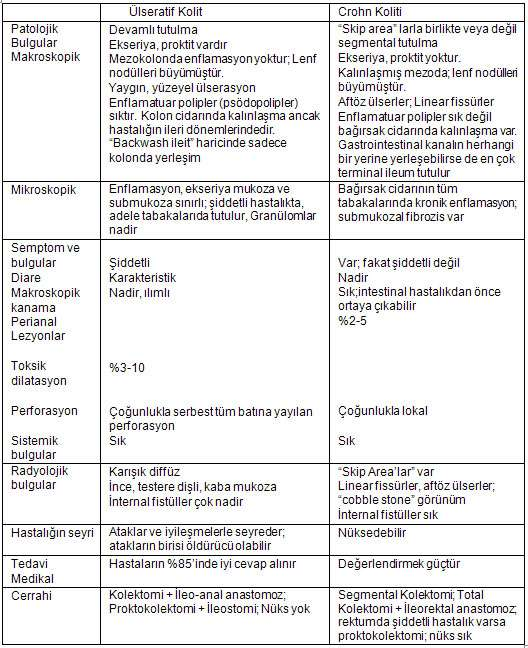 | | Ülseratif Kolit | Crohn Koliti |
|---|---|---|
| Patolojik Bulgular Makroskopik | Devamlı tutulma Ekseriya, proktit vardır Mezokolonda enflamasyon yoktur; Lenf nodülleri büyümüştür. Yaygın, yüzeyel ülserasyon Enflamatuar polipler (psödopolipler) sıktır. Kolon cidarında kalınlaşma ancak hastalığın ileri dönemlerindedir. "Backwash ileit" haricinde sadece kolonda yerleşim | "Skip area" larla birlikte veya değil segmental tutulma Ekseriya, proktit yoktur. Kalınlaşmış mezoda; lenf nodülleri büyümüştür. Aftöz ülserler; Linear fissürler Enflamatuar polipler sık değil bağırsak cidarında kalınlaşma var. Gastrointestinal kanalın herhangi bir yerine yerleşebilirse de en çok terminal ileum tutulur |
| Mikroskopik | Enflamasyon, ekseriya mukoza ve submukoza sınırlı; şiddetli hastalıkta, adele tabakalarıda tutulur, Granülomlar nadir | Bağırsak cidarının tüm tabakalarında kronik enflamasyon; submukozal fibrozis var |
| Semptom ve bulgular Diare Makroskopik kanama Perianal Lezyonlar Toksik dilatasyon Perforasyon Sistemik bulgular | Şiddetli Karakteristik Nadir, ılımlı %3-10 Çoğunlukla serbest tüm batına yayılan perforasyon Sık | Var; fakat şiddetli değil Nadir Sık;intestinal hastalıkdan önce ortaya çıkabilir %2-5 Çoğunlukla lokal Sık |
| Radyolojik bulgular | Karışık diffüz İnce, testere dişli, kaba mukoza İnternal fistüller çok nadir | "Skip Area'lar" var Linear fissürler, aftöz ülserler; "cobble stone" görünüm İnternal fistüller sık |
| Hastalığın seyri | Ataklar ve iyileşmelerle seyreder; atakların birisi öldürücü olabilir | Nüksedebilir |
| Tedavi Medikal | Hastaların %85'inde iyi cevap alınır | Değerlendirmek güçtür |
| Cerrahi | Kolektomi + İleo-anal anastomoz; Proktokolektomi + İleostomi; Nüks yok | Segmental Kolektomi; Total Kolektomi + İleorektal anastomoz; rektumda şiddetli hastalık varsa proktokolektomi; nüks sık |